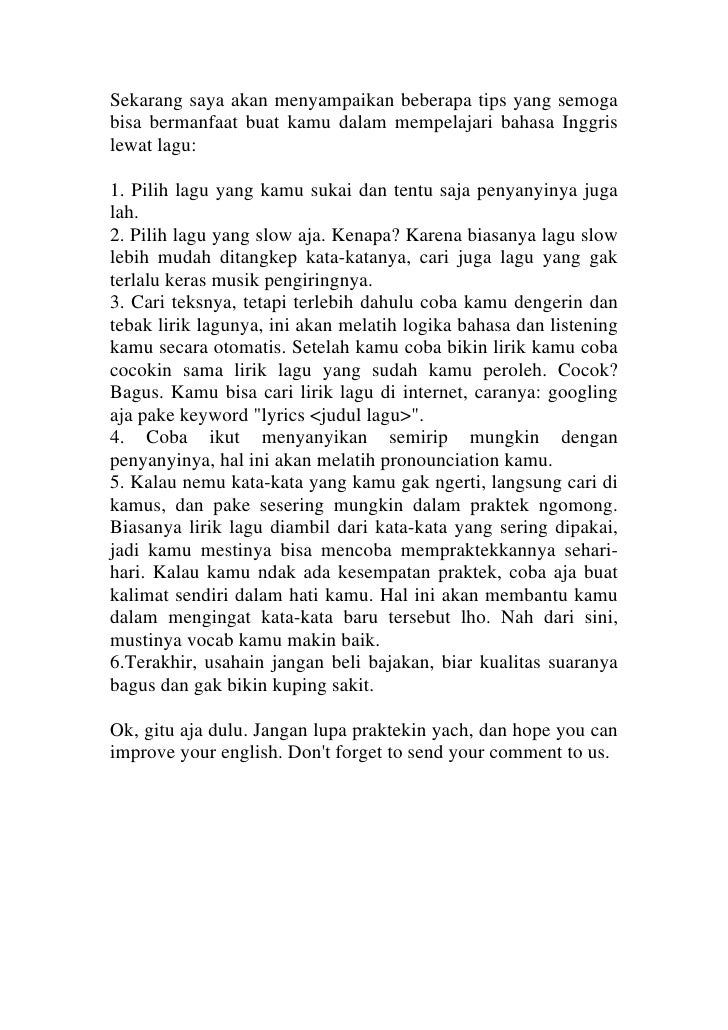 Sekarang saya akan menyampaikan beberapa tips yang semoga bisa bermanfaat buat kamu dalam mempelajari bahasa Inggris lewat lagu:

1. Pilih lagu yang kamu sukai dan tentu saja penyanyinya juga lah.
2. Pilih lagu yang slow aja. Kenapa? Karena biasanya lagu slow lebih mudah ditangkep kata-katanya, cari juga lagu yang gak terlalu keras musik pengiringnya.
3. Cari teksnya, tetapi terlebih dahulu coba kamu dengerin dan tebak lirik lagunya, ini akan melatih logika bahasa dan listening kamu secara otomatis. Setelah kamu coba bikin lirik kamu coba cocokin sama lirik lagu yang sudah kamu peroleh. Cocok? Bagus. Kamu bisa cari lirik lagu di internet, caranya: googling aja pake keyword "lyrics <judul lagu>".
4. Coba ikut menyanyikan semirip mungkin dengan penyanyinya, hal ini akan melatih pronounciation kamu.
5. Kalau nemu kata-kata yang kamu gak ngerti, langsung cari di kamus, dan pake sesering mungkin dalam praktek ngomong. Biasanya lirik lagu diambil dari kata-kata yang sering dipakai, jadi kamu mestinya bisa mencoba mempraktekkannya sehari-hari. Kalau kamu ndak ada kesempatan praktek, coba aja buat kalimat sendiri dalam hati kamu. Hal ini akan membantu kamu dalam mengingat kata-kata baru tersebut lho. Nah dari sini, mustinya vocab kamu makin baik.
6.Terakhir, usahain jangan beli bajakan, biar kualitas suaranya bagus dan gak bikin kuping sakit.

Ok, gitu aja dulu. Jangan lupa praktekin yach, dan hope you can improve your english. Don't forget to send your comment to us.